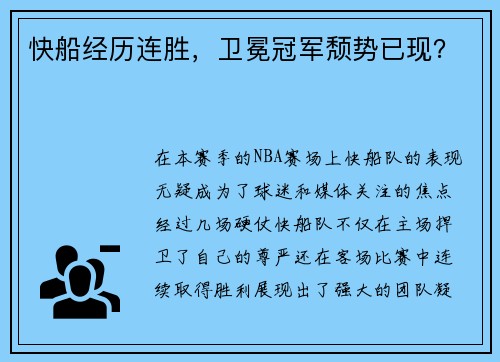 快船经历连胜，卫冕冠军颓势已现？

在本赛季的NBA赛场上快船队的表现无疑成为了球迷和媒体关注的焦点经过几场硬仗快船队不仅在主场捍卫了自己的尊严还在客场比赛中连续取得胜利展现出了强大的团队凝